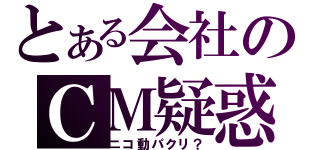 とある会社の
CM疑惑
ニコ動パクリ？